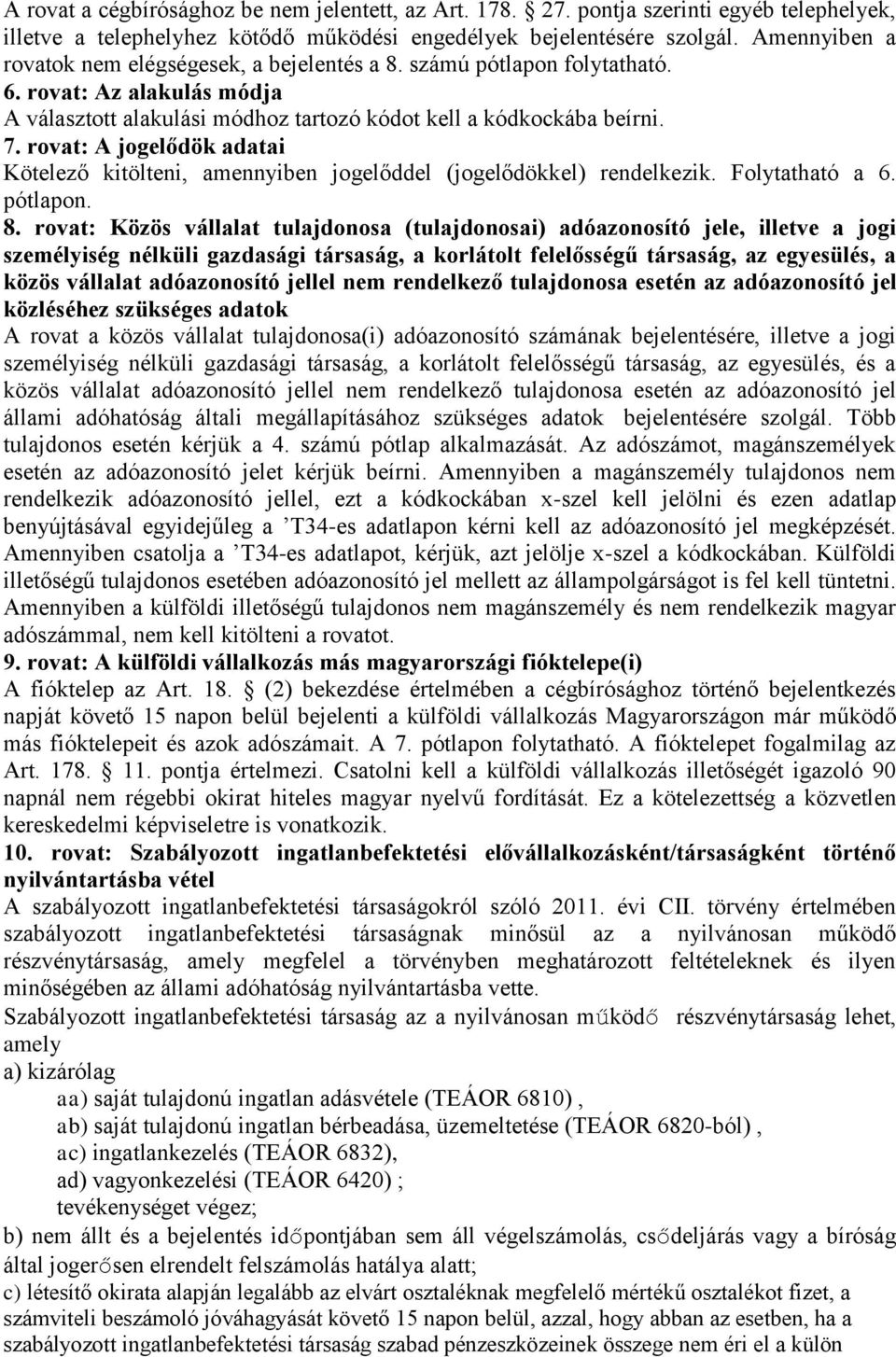 A rovat a cégbírósághoz be nem jelentett, az Art. 178. § 27. pontja szerinti egyéb telephelyek, illetve a telephelyhez kötődő működési engedélyek bejelentésére szolgál. Amennyiben a rovatok nem elégségesek, a bejelentés a 8. számú pótlapon folytatható.

6. rovat: Az alakulás módja
A választott alakulási módhoz tartozó kódot kell a kódkockába beírni.

7. rovat: A jogelődök adatai
Kötelező kitölteni, amennyiben jogelőddel (jogelődökkel) rendelkezik. Folytatható a 6. pótlapon.

8. rovat: Közös vállalat tulajdonosa (tulajdonosai) adóazonosító jele, illetve a jogi személyiség nélküli gazdasági társaság, a korlátolt felelősségű társaság, az egyesülés, a közös vállalat adóazonosító jellel nem rendelkező tulajdonosa esetén az adóazonosító jel közléséhez szükséges adatok
A rovat a közös vállalat tulajdonosa(i) adóazonosító számának bejelentésére, illetve a jogi személyiség nélküli gazdasági társaság, a korlátolt felelősségű társaság, az egyesülés, és a közös vállalat adóazonosító jellel nem rendelkező tulajdonosa esetén az adóazonosító jel állami adóhatóság általi megállapításához szükséges adatok bejelentésére szolgál. Több tulajdonos esetén kérjük a 4. számú pótlap alkalmazását. Az adószámot, magánszemélyek esetén az adóazonosító jelet kérjük beírni. Amennyiben a magánszemély tulajdonos nem rendelkezik adóazonosító jellel, ezt a kódkockában x-szel kell jelölni és ezen adatlap benyújtásával egyidejűleg a ’T34-es adatlapon kérni kell az adóazonosító jel megképzését. Amennyiben csatolja a ’T34-es adatlapot, kérjük, azt jelölje x-szel a kódkockában. Külföldi illetőségű tulajdonos esetében adóazonosító jel mellett az állampolgárságot is fel kell tüntetni. Amennyiben a külföldi illetőségű tulajdonos nem magánszemély és nem rendelkezik magyar adószámmal, nem kell kitölteni a rovatot.

9. rovat: A külföldi vállalkozás más magyarországi fióktelepe(i)
A fióktelep az Art. 18. § (2) bekezdése értelmében a cégbírósághoz történő bejelentkezés napját követő 15 napon belül bejelenti a külföldi vállalkozás Magyarországon már működő más fióktelepeit és azok adószámait. A 7. pótlapon folytatható. A fióktelepet fogalmilag az Art. 178. § 11. pontja értelmezi. Csatolni kell a külföldi vállalkozás illetőségét igazoló 90 napnál nem régebbi okirat hiteles magyar nyelvű fordítását. Ez a kötelezettség a közvetlen kereskedelmi képviseletre is vonatkozik.

10. rovat: Szabályozott ingatlanbefektetési elővállalkozásként/társaságként történő nyilvántartásba vétel
A szabályozott ingatlanbefektetési társaságokról szóló 2011. évi CII. törvény értelmében szabályozott ingatlanbefektetési társaságnak minősül az a nyilvánosan működő részvénytársaság, amely megfelel a törvényben meghatározott feltételeknek és ilyen minőségében az állami adóhatóság nyilvántartásba vette.

Szabályozott ingatlanbefektetési társaság az a nyilvánosan működő részvénytársaság lehet, amely
a) kizárólag
aa) saját tulajdonú ingatlan adásvétele (TEÁOR 6810) ,
ab) saját tulajdonú ingatlan bérbeadása, üzemeltetése (TEÁOR 6820-ból) ,
ac) ingatlankezelés (TEÁOR 6832),
ad) vagyonkezelési (TEÁOR 6420) ;
tevékenységet végez;
b) nem állt és a bejelentés időpontjában sem áll végelszámolás, csődeljárás vagy a bíróság által jogerősen elrendelt felszámolás hatálya alatt;
c) létesítő okirata alapján legalább az elvárt osztaléknak megfelelő mértékű osztalékot fizet, a számviteli beszámoló jóváhagyását követő 15 napon belül, azzal, hogy abban az esetben, ha a szabályozott ingatlanbefektetési társaság szabad pénzeszközeinek összege nem éri el a külön